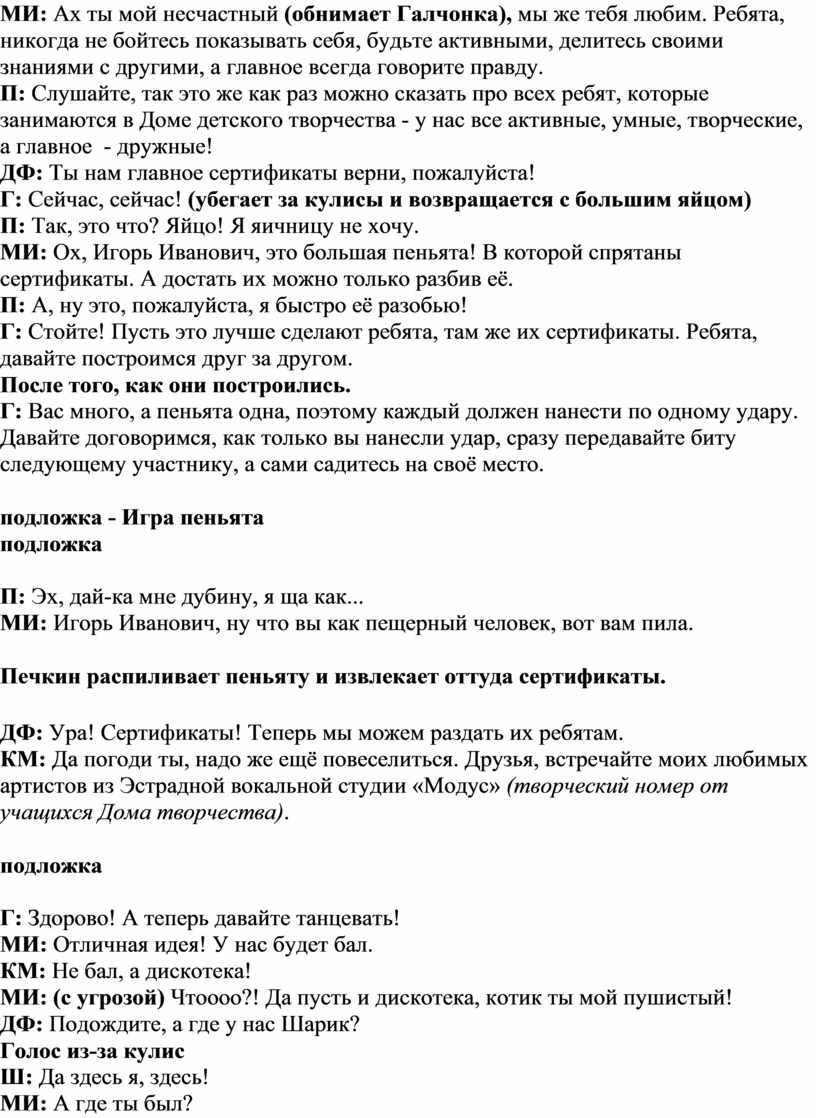 МИ: Ах ты мой несчастный (обнимает Галчонка), мы же тебя любим. Ребята, никогда не бойтесь показывать себя, будьте активными, делитесь своими знаниями с другими, а главное всегда говорите правду.
П: Слушайте, так это же как раз можно сказать про всех ребят, которые занимаются в Доме детского творчества - у нас все активные, умные, творческие, а главное - дружные!
ДФ: Ты нам главное сертификаты верни, пожалуйста!
Г: Сейчас, сейчас! (убегает за кулисы и возвращается с большим яйцом)
П: Так, это что? Яйцо! Я яичницу не хочу.
МИ: Ох, Игорь Иванович, это большая пеньята! В которой спрятаны сертификаты. А достать их можно только разбив её.
П: А, ну это, пожалуйста, я быстро её разобью!
Г: Стойте! Пусть это лучше сделают ребята, там же их сертификаты. Ребята, давайте построимся друг за другом.
После того, как они построились.
Г: Вас много, а пеньята одна, поэтому каждый должен нанести по одному удару. Давайте договоримся, как только вы нанесли удар, сразу передавайте биту следующему участнику, а сами садитесь на своё место.

подложка - Игра пеньята
подложка

П: Эх, дай-ка мне дубину, я ща как...
МИ: Игорь Иванович, ну что вы как пещерный человек, вот вам пила.

Печкин распиливает пеньяту и извлекает оттуда сертификаты.

ДФ: Ура! Сертификаты! Теперь мы можем раздать их ребятам.
КМ: Да погоди ты, надо же ещё повеселиться. Друзья, встречайте моих любимых артистов из Эстрадной вокальной студии «Модус» (творческий номер от учащихся Дома творчества).

подложка

Г: Здорово! А теперь давайте танцевать!
МИ: Отличная идея! У нас будет бал.
КМ: Не бал, а дискотека!
МИ: (с угрозой) Чтоооо?! Да пусть и дискотека, котик ты мой пушистый!
ДФ: Подождите, а где у нас Шарик?
Голос из-за кулис
Ш: Да здесь я, здесь!
МИ: А где ты был?